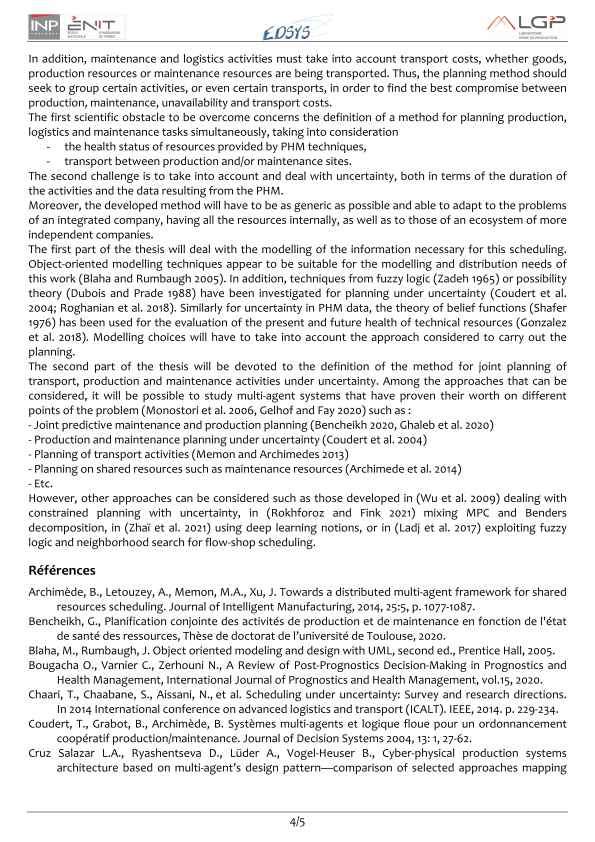 INP ENIT EDSYS LGP

In addition, maintenance and logistics activities must take into account transport costs, whether goods, production resources or maintenance resources are being transported. Thus, the planning method should seek to group certain activities, or even certain transports, in order to find the best compromise between production, maintenance, unavailability and transport costs.
The first scientific obstacle to be overcome concerns the definition of a method for planning production, logistics and maintenance tasks simultaneously, taking into consideration
- the health status of resources provided by PHM techniques,
- transport between production and/or maintenance sites.
The second challenge is to take into account and deal with uncertainty, both in terms of the duration of the activities and the data resulting from the PHM.
Moreover, the developed method will have to be as generic as possible and able to adapt to the problems of an integrated company, having all the resources internally, as well as to those of an ecosystem of more independent companies.
The first part of the thesis will deal with the modelling of the information necessary for this scheduling. Object-oriented modelling techniques appear to be suitable for the modelling and distribution needs of this work (Blaha and Rumbaugh 2005). In addition, techniques from fuzzy logic (Zadeh 1965) or possibility theory (Dubois and Prade 1988) have been investigated for planning under uncertainty (Coudert et al. 2004; Roghanian et al. 2018). Similarly for uncertainty in PHM data, the theory of belief functions (Shafer 1976) has been used for the evaluation of the present and future health of technical resources (Gonzalez et al. 2018). Modelling choices will have to take into account the approach considered to carry out the planning.
The second part of the thesis will be devoted to the definition of the method for joint planning of transport, production and maintenance activities under uncertainty. Among the approaches that can be considered, it will be possible to study multi-agent systems that have proven their worth on different points of the problem (Monostori et al. 2006, Gelhof and Fay 2020) such as :
- Joint predictive maintenance and production planning (Bencheikh 2020, Ghaleb et al. 2020)
- Production and maintenance planning under uncertainty (Coudert et al. 2004)
- Planning of transport activities (Memon and Archimedes 2013)
- Planning on shared resources such as maintenance resources (Archimede et al. 2014)
- Etc.
However, other approaches can be considered such as those developed in (Wu et al. 2009) dealing with constrained planning with uncertainty, in (Rokhforoz and Fink 2021) mixing MPC and Benders decomposition, in (Zhaï et al. 2021) using deep learning notions, or in (Ladj et al. 2017) exploiting fuzzy logic and neighborhood search for flow-shop scheduling.

Références
Archimède, B., Letouzey, A., Memon, M.A., Xu, J. Towards a distributed multi-agent framework for shared resources scheduling. Journal of Intelligent Manufacturing, 2014, 25:5, p. 1077-1087.
Bencheikh, G., Planification conjointe des activités de production et de maintenance en fonction de l'état de santé des ressources, Thèse de doctorat de l'université de Toulouse, 2020.
Blaha, M., Rumbaugh, J. Object oriented modeling and design with UML, second ed., Prentice Hall, 2005.
Bougacha O., Varnier C., Zerhouni N., A Review of Post-Prognostics Decision-Making in Prognostics and Health Management, International Journal of Prognostics and Health Management, vol.15, 2020.
Chaari, T., Chaabane, S., Aissani, N., et al. Scheduling under uncertainty: Survey and research directions. In 2014 International conference on advanced logistics and transport (ICALT). IEEE, 2014. p. 229-234.
Coudert, T., Grabot, B., Archimède, B. Systèmes multi-agents et logique floue pour un ordonnancement coopératif production/maintenance. Journal of Decision Systems 2004, 13: 1, 27-62.
Cruz Salazar L.A., Ryashentseva D., Lüder A., Vogel-Heuser B., Cyber-physical production systems architecture based on multi-agent's design pattern—comparison of selected approaches mapping

4/5